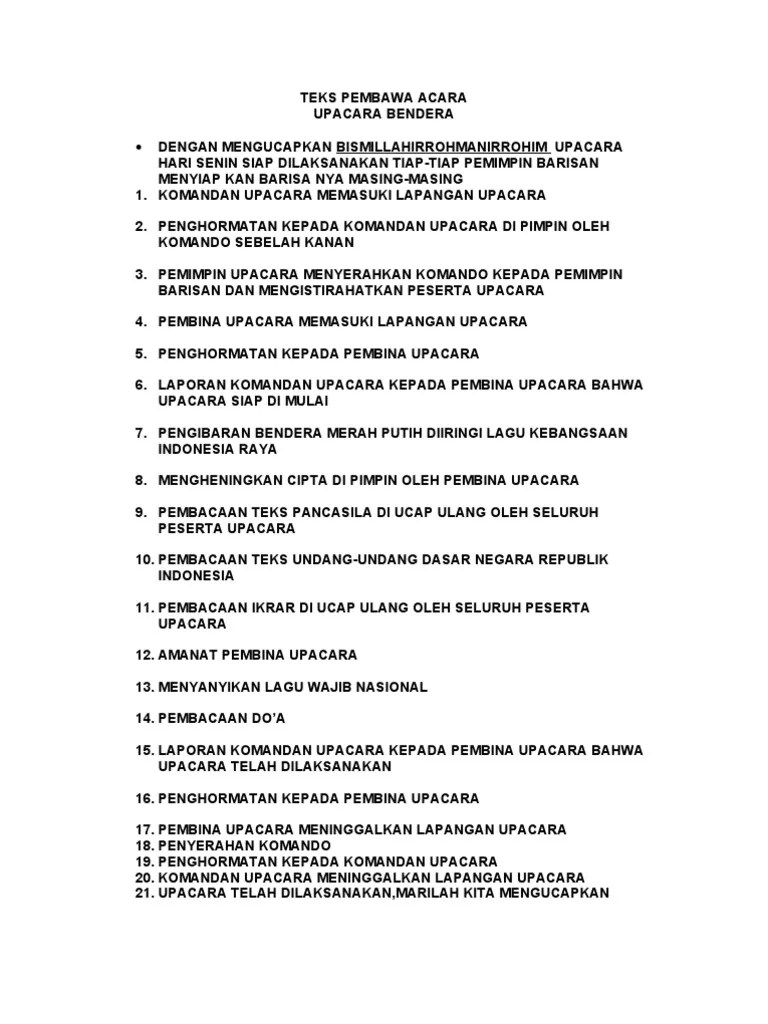 TEKS PEMBAWA ACARA
UPACARA BENDERA

• DENGAN MENGUCAPKAN BISMILLAHIRROHMANIRROHIM UPACARA HARI SENIN SIAP DILAKSANAKAN TIAP-TIAP PEMIMPIN BARISAN MENYIAP KAN BARISA NYA MASING-MASING
1. KOMANDAN UPACARA MEMASUKI LAPANGAN UPACARA

2. PENGHORMATAN KEPADA KOMANDAN UPACARA DI PIMPIN OLEH KOMANDO SEBELAH KANAN

3. PEMIMPIN UPACARA MENYERAHKAN KOMANDO KEPADA PEMIMPIN BARISAN DAN MENGISTIRAHATKAN PESERTA UPACARA

4. PEMBINA UPACARA MEMASUKI LAPANGAN UPACARA

5. PENGHORMATAN KEPADA PEMBINA UPACARA

6. LAPORAN KOMANDAN UPACARA KEPADA PEMBINA UPACARA BAHWA UPACARA SIAP DI MULAI

7. PENGIBARAN BENDERA MERAH PUTIH DIIRINGI LAGU KEBANGSAAN INDONESIA RAYA

8. MENGHENINGKAN CIPTA DI PIMPIN OLEH PEMBINA UPACARA

9. PEMBACAAN TEKS PANCASILA DI UCAP ULANG OLEH SELURUH PESERTA UPACARA

10. PEMBACAAN TEKS UNDANG-UNDANG DASAR NEGARA REPUBLIK INDONESIA

11. PEMBACAAN IKRAR DI UCAP ULANG OLEH SELURUH PESERTA UPACARA

12. AMANAT PEMBINA UPACARA

13. MENYANYIKAN LAGU WAJIB NASIONAL

14. PEMBACAAN DO'A

15. LAPORAN KOMANDAN UPACARA KEPADA PEMBINA UPACARA BAHWA UPACARA TELAH DILAKSANAKAN

16. PENGHORMATAN KEPADA PEMBINA UPACARA

17. PEMBINA UPACARA MENINGGALKAN LAPANGAN UPACARA
18. PENYERAHAN KOMANDO
19. PENGHORMATAN KEPADA KOMANDAN UPACARA
20. KOMANDAN UPACARA MENINGGALKAN LAPANGAN UPACARA
21. UPACARA TELAH DILAKSANAKAN,MARILAH KITA MENGUCAPKAN